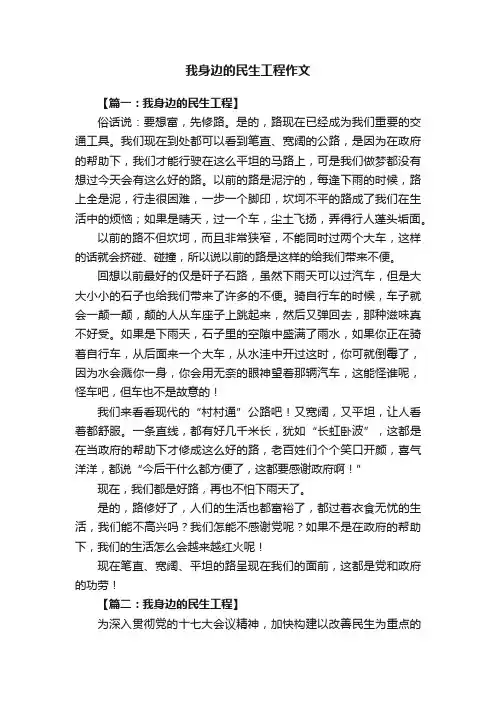 我身边的民生工程作文

【篇一：我身边的民生工程】

俗话说：要想富，先修路。是的，路现在已经成为我们重要的交通工具。我们现在到处都可以看到笔直、宽阔的公路，是因为在政府的帮助下，我们才能行驶在这么平坦的马路上，可是我们做梦都没有想过今天会有这么好的路。以前的路是泥泞的，每逢下雨的时候，路上全是泥，行走很困难，一步一个脚印，坎坷不平的路成了我们在生活中的烦恼；如果是晴天，过一个车，尘土飞扬，弄得行人蓬头垢面。

以前的路不但坎坷，而且非常狭窄，不能同时过两个大车，这样的话就会挤碰、碰撞，所以说以前的路是这样的给我们带来不便。

回想以前最好的仅是矸子石路，虽然下雨天可以过汽车，但是大大小小的石子也给我们带来了许多的不便。骑自行车的时候，车子就会一颠一颠，颠的人从车座子上跳起来，然后又弹回去，那种滋味真不好受。如果是下雨天，石子里的空隙中盛满了雨水，如果你正在骑着自行车，从后面来一个大车，从水洼中开过这时，你可就倒霉了，因为水会溅你一身，你会用无奈的眼神望着那辆汽车，这能怪谁呢，怪车吧，但车也不是故意的！

我们来看看现代的“村村通”公路吧！又宽阔，又平坦，让人看着都舒服。一条直线，都有好几千米长，犹如“长虹卧波”，这都是在当政府的帮助下才修成这么好的路，老百姓们个个笑口开颜，喜气洋洋，都说“今后干什么都方便了，这都要感谢政府啊！”

现在，我们都是好路，再也不怕下雨天了。

是的，路修好了，人们的生活也都富裕了，都过着衣食无忧的生活，我们能不高兴吗？我们怎能不感谢党呢？如果不是在政府的帮助下，我们的生活怎么会越来越红火呢！

现在笔直、宽阔、平坦的路呈现在我们的面前，这都是党和政府的功劳！

【篇二：我身边的民生工程】

为深入贯彻党的十七大会议精神，加快构建以改善民生为重点的